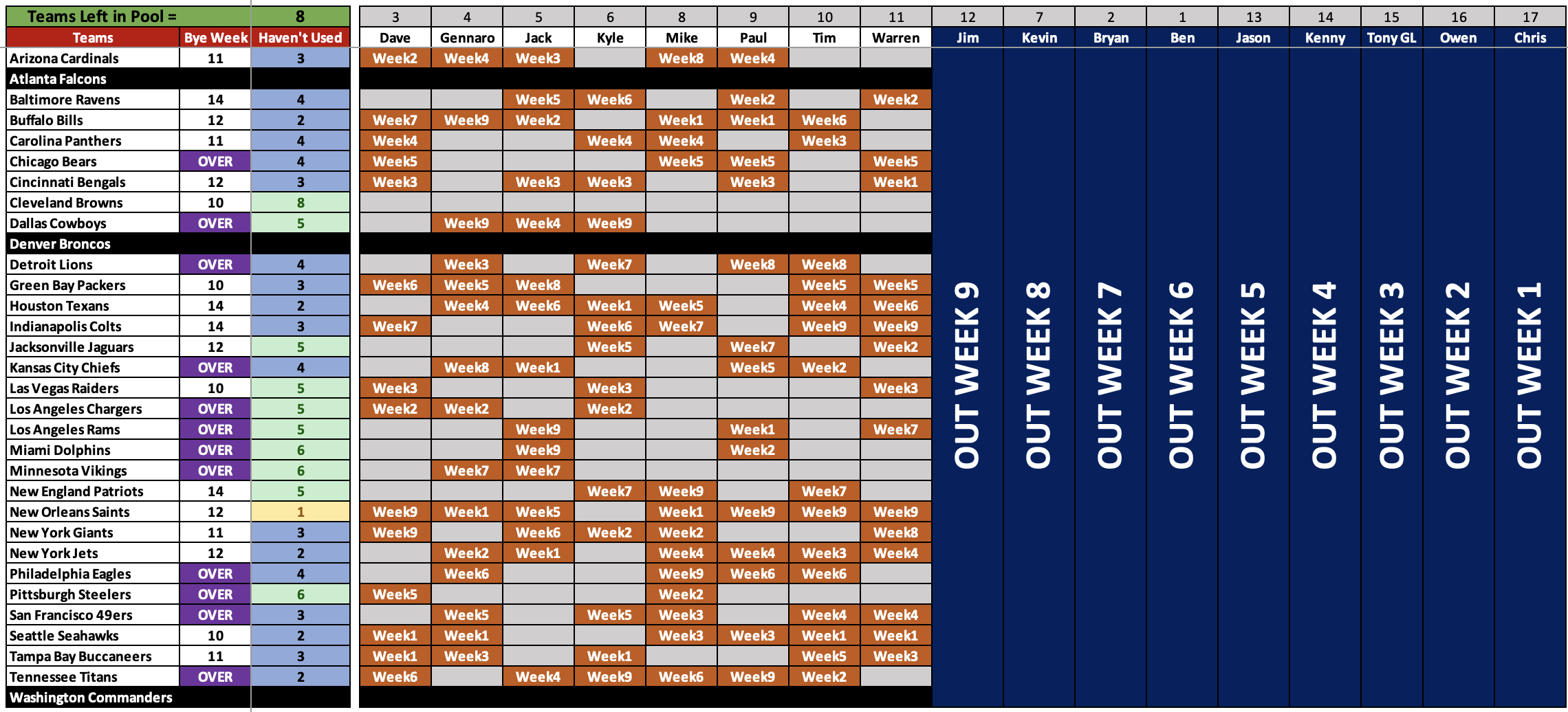 | Teams Left in Pool = | | 8 | 3 | 4 | 5 | 6 | 8 | 9 | 10 | 11 | 12 | 7 | 2 | 1 | 13 | 14 | 15 | 16 | 17 |
|---|---|---|---|---|---|---|---|---|---|---|---|---|---|---|---|---|---|---|---|
| Teams | Bye Week | Haven't Used | Dave | Gennaro | Jack | Kyle | Mike | Paul | Tim | Warren | Jim | Kevin | Bryan | Ben | Jason | Kenny | Tony GL | Owen | Chris |
| Arizona Cardinals | 11 | 3 | Week2 | Week4 | Week3 | | Week8 | Week4 | | | OUT WEEK 9 | OUT WEEK 8 | OUT WEEK 7 | OUT WEEK 6 | OUT WEEK 5 | OUT WEEK 4 | OUT WEEK 3 | OUT WEEK 2 | OUT WEEK 1 |
| Atlanta Falcons | | | | | | | | | | | | | | | | | | | |
| Baltimore Ravens | 14 | 4 | | | Week5 | Week6 | | Week2 | | Week2 | | | | | | | | | |
| Buffalo Bills | 12 | 2 | Week7 | Week9 | Week2 | | Week1 | Week1 | Week6 | | | | | | | | | | |
| Carolina Panthers | 11 | 4 | Week4 | | | Week4 | Week4 | | Week3 | | | | | | | | | | |
| Chicago Bears | OVER | 4 | Week5 | | | | Week5 | Week5 | | Week5 | | | | | | | | | |
| Cincinnati Bengals | 12 | 3 | Week3 | | Week3 | Week3 | | Week3 | | Week1 | | | | | | | | | |
| Cleveland Browns | 10 | 8 | | | | | | | | | | | | | | | | | |
| Dallas Cowboys | OVER | 5 | | Week9 | Week4 | Week9 | | | | | | | | | | | | | |
| Denver Broncos | | | | | | | | | | | | | | | | | | | |
| Detroit Lions | OVER | 4 | | Week3 | | Week7 | | Week8 | Week8 | | | | | | | | | | |
| Green Bay Packers | 10 | 3 | Week6 | Week5 | Week8 | | | | Week5 | Week5 | | | | | | | | | |
| Houston Texans | 14 | 2 | | Week4 | Week6 | Week1 | Week5 | | Week4 | Week6 | | | | | | | | | |
| Indianapolis Colts | 14 | 3 | Week7 | | | Week6 | Week7 | | Week9 | Week9 | | | | | | | | | |
| Jacksonville Jaguars | 12 | 5 | | | | Week5 | | Week7 | | Week2 | | | | | | | | | |
| Kansas City Chiefs | OVER | 4 | | Week8 | Week1 | | | Week5 | Week2 | | | | | | | | | | |
| Las Vegas Raiders | 10 | 5 | Week3 | | | Week3 | | | | Week3 | | | | | | | | | |
| Los Angeles Chargers | OVER | 5 | Week2 | Week2 | | Week2 | | | | | | | | | | | | | |
| Los Angeles Rams | OVER | 5 | | | Week9 | | | Week1 | | Week7 | | | | | | | | | |
| Miami Dolphins | OVER | 6 | | | Week9 | | | Week2 | | | | | | | | | | | |
| Minnesota Vikings | OVER | 6 | | Week7 | Week7 | | | | | | | | | | | | | | |
| New England Patriots | 14 | 5 | | | | Week7 | Week9 | | Week7 | | | | | | | | | | |
| New Orleans Saints | 12 | 1 | Week9 | Week1 | Week5 | | Week1 | Week9 | Week9 | Week9 | | | | | | | | | |
| New York Giants | 11 | 3 | Week9 | | Week6 | Week2 | Week2 | | | Week8 | | | | | | | | | |
| New York Jets | 12 | 2 | | Week2 | Week1 | | Week4 | Week4 | Week3 | Week4 | | | | | | | | | |
| Philadelphia Eagles | OVER | 4 | | Week6 | | | Week9 | Week6 | Week6 | | | | | | | | | | |
| Pittsburgh Steelers | OVER | 6 | Week5 | | | | Week2 | | | | | | | | | | | | |
| San Francisco 49ers | OVER | 3 | | Week5 | | Week5 | Week3 | | Week4 | Week4 | | | | | | | | | |
| Seattle Seahawks | 10 | 2 | Week1 | Week1 | | | Week3 | Week3 | Week1 | Week1 | | | | | | | | | |
| Tampa Bay Buccaneers | 11 | 3 | Week1 | Week3 | | Week1 | | | Week5 | Week3 | | | | | | | | | |
| Tennessee Titans | OVER | 2 | Week6 | | Week4 | Week9 | Week6 | Week9 | Week2 | | | | | | | | | | |
| Washington Commanders | | | | | | | | | | | | | | | | | | | |